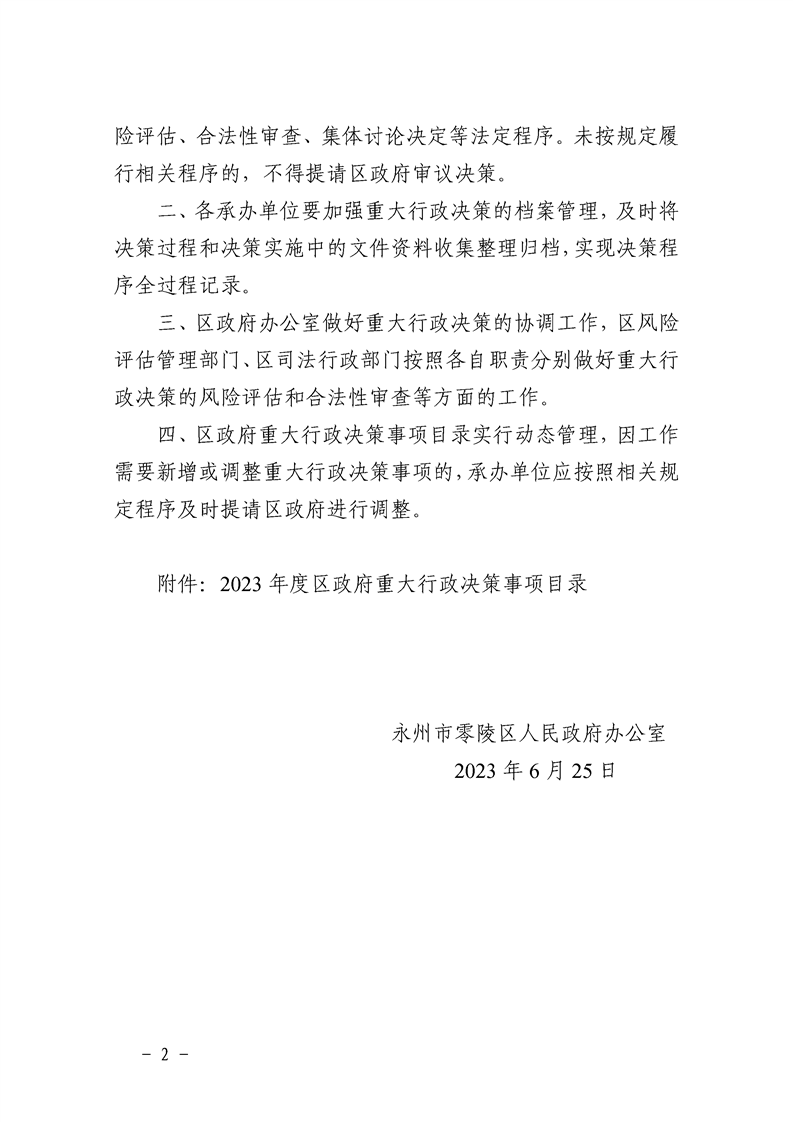 险评估、合法性审查、集体讨论决定等法定程序。未按规定履行相关程序的，不得提请区政府审议决策。

二、各承办单位要加强重大行政决策的档案管理，及时将决策过程和决策实施中的文件资料收集整理归档，实现决策程序全过程记录。

三、区政府办公室做好重大行政决策的协调工作，区风险评估管理部门、区司法行政部门按照各自职责分别做好重大行政决策的风险评估和合法性审查等方面的工作。

四、区政府重大行政决策事项目录实行动态管理，因工作需要新增或调整重大行政决策事项的，承办单位应按照相关规定程序及时提请区政府进行调整。

附件：2023 年度区政府重大行政决策事项目录

永州市零陵区人民政府办公室

2023 年 6 月 25 日

- 2 -